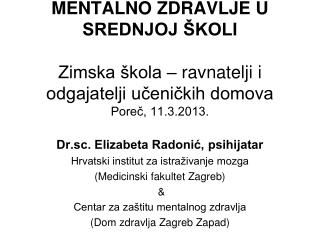 MENTALNO ZDRAVLJE U SREDNJOJ ŠKOLI

Zimska škola – ravnatelji i odgajatelji učeničkih domova
Poreč, 11.3.2013.

Dr.sc. Elizabeta Radonić, psihijatar
Hrvatski institut za istraživanje mozga
(Medicinski fakultet Zagreb)
&
Centar za zaštitu mentalnog zdravlja
(Dom zdravlja Zagreb Zapad)